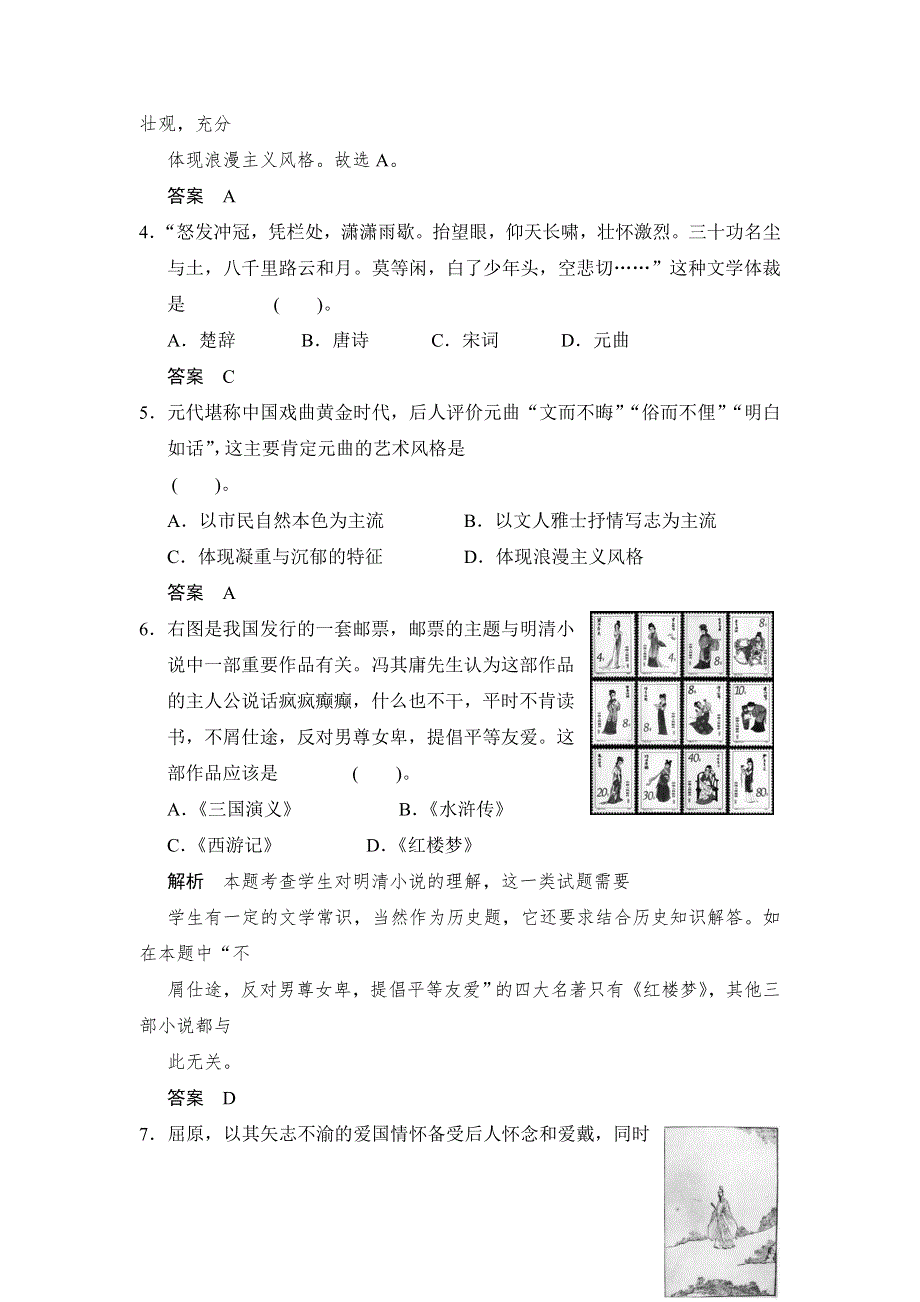 壮观，充分

体现浪漫主义风格。故选 A。

答案　A

4．“怒发冲冠，凭栏处，潇潇雨歇。抬望眼，仰天长啸，壮怀激烈。三十功名尘与土，八千里路云和月。莫等闲，白了少年头，空悲切……”这种文学体裁是　　　　(　　)。

A．楚辞　　B．唐诗　　C．宋词　　D．元曲

答案　C

5．元代堪称中国戏曲黄金时代，后人评价元曲“文而不晦”“俗而不俚”“明白如话”，这主要肯定元曲的艺术风格是

(　　)。

A．以市民自然本色为主流　　B．以文人雅士抒情写志为主流

C．体现凝重与沉郁的特征　　D．体现浪漫主义风格

答案　A

6．右图是我国发行的一套邮票，邮票的主题与明清小说中一部重要作品有关。冯其庸先生认为这部作品的主人公说话疯疯癫癫，什么也不干，平时不肯读书，不屑仕途，反对男尊女卑，提倡平等友爱。这部作品应该是　　　　(　　)。

A.《三国演义》　　B.《水浒传》

C.《西游记》　　D.《红楼梦》

解析　本题考查学生对明清小说的理解，这一类试题需要

学生有一定的文学常识，当然作为历史题，它还要求结合历史知识解答。如在本题中“不

屑仕途，反对男尊女卑，提倡平等友爱”的四大名著只有《红楼梦》，其他三部小说都与

此无关。

答案　D

7．屈原，以其矢志不渝的爱国情怀备受后人怀念和爱戴，同时